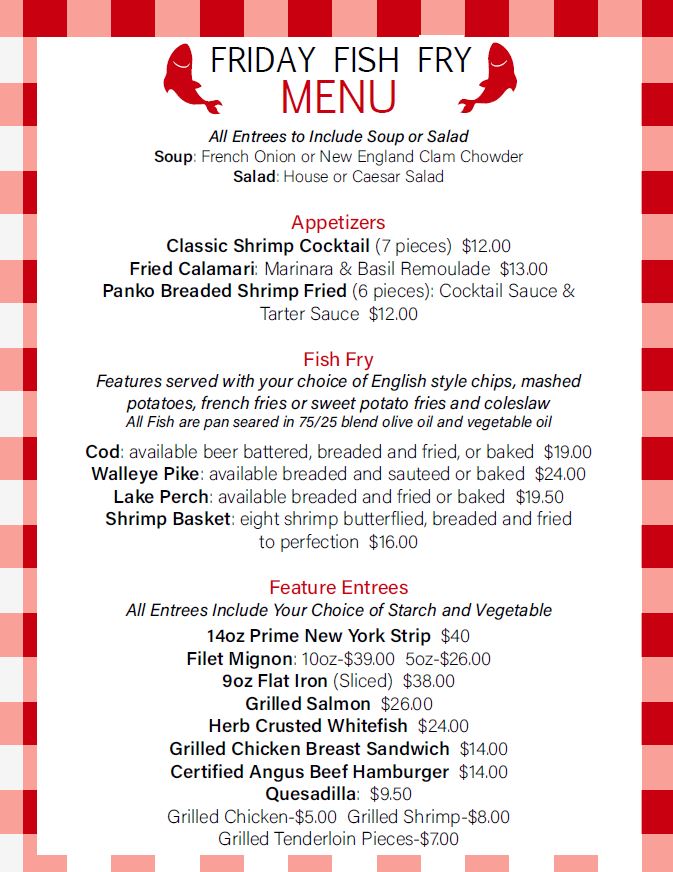 FRIDAY FISH FRY
MENU

All Entrees to Include Soup or Salad
Soup: French Onion or New England Clam Chowder
Salad: House or Caesar Salad

Appetizers
Classic Shrimp Cocktail (7 pieces) $12.00
Fried Calamari: Marinara & Basil Remoulade $13.00
Panko Breaded Shrimp Fried (6 pieces): Cocktail Sauce & Tarter Sauce $12.00

Fish Fry
Features served with your choice of English style chips, mashed potatoes, french fries or sweet potato fries and coleslaw
All Fish are pan seared in 75/25 blend olive oil and vegetable oil

Cod: available beer battered, breaded and fried, or baked $19.00
Walleye Pike: available breaded and sauteed or baked $24.00
Lake Perch: available breaded and fried or baked $19.50
Shrimp Basket: eight shrimp butterflied, breaded and fried to perfection $16.00

Feature Entrees
All Entrees Include Your Choice of Starch and Vegetable
14oz Prime New York Strip $40
Filet Mignon: 10oz-$39.00 5oz-$26.00
9oz Flat Iron (Sliced) $38.00
Grilled Salmon $26.00
Herb Crusted Whitefish $24.00
Grilled Chicken Breast Sandwich $14.00
Certified Angus Beef Hamburger $14.00
Quesadilla: $9.50
Grilled Chicken-$5.00 Grilled Shrimp-$8.00
Grilled Tenderloin Pieces-$7.00